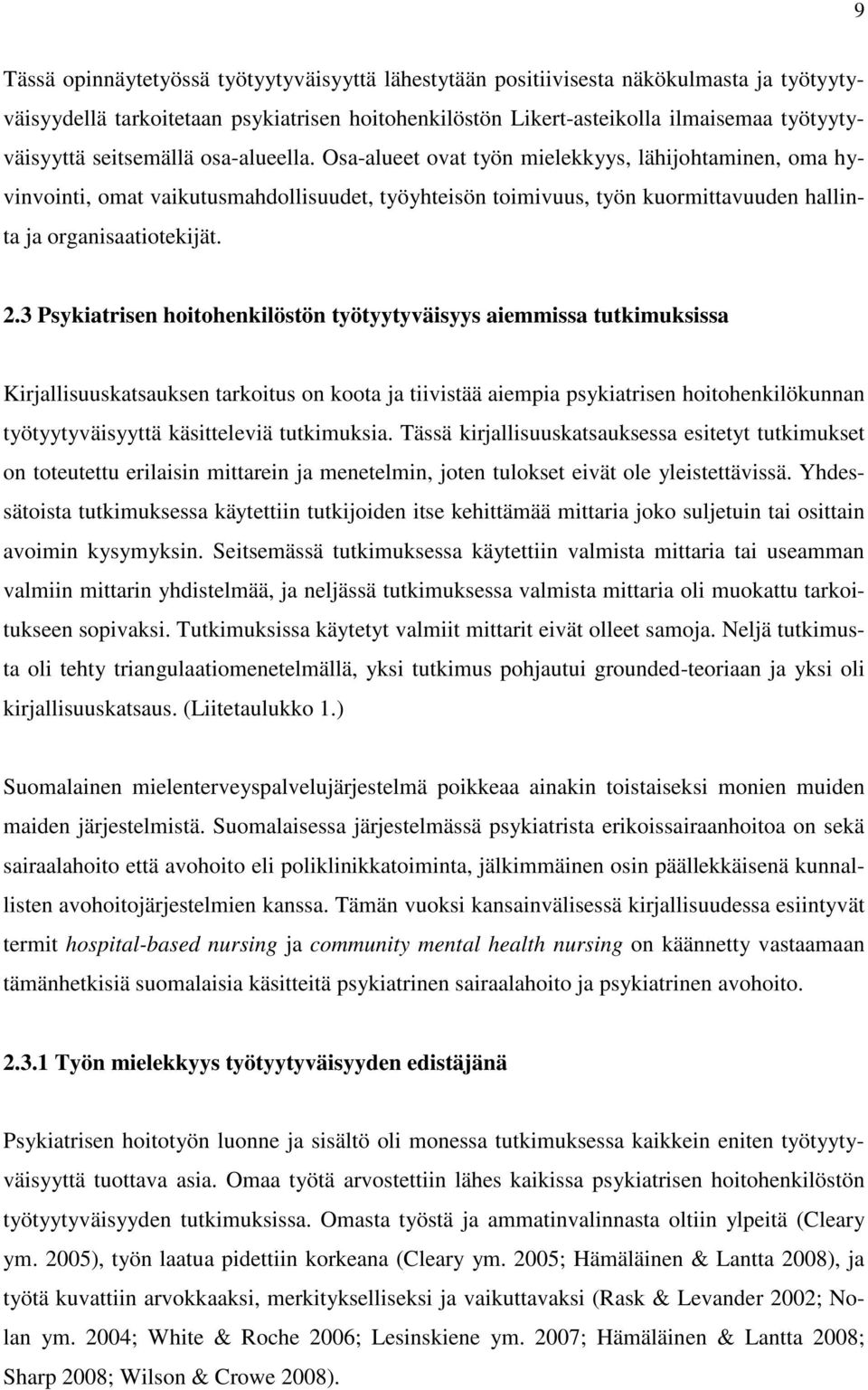 9

Tässä opinnäytetyössä työtyytyväisyyttä lähestytään positiivisesta näkökulmasta ja työtyytyväisyydellä tarkoitetaan psykiatrisen hoitohenkilöstön Likert-asteikolla ilmaisemaa työtyytyväisyyttä seitsemällä osa-alueella. Osa-alueet ovat työn mielekkyys, lähijohtaminen, oma hyvinvointi, omat vaikutusmahdollisuudet, työyhteisön toimivuus, työn kuormittavuuden hallinta ja organisaatiotekijät.

2.3 Psykiatrisen hoitohenkilöstön työtyytyväisyys aiemmissa tutkimuksissa

Kirjallisuuskatsauksen tarkoitus on koota ja tiivistää aiempia psykiatrisen hoitohenkilökunnan työtyytyväisyyttä käsitteleviä tutkimuksia. Tässä kirjallisuuskatsauksessa esitetyt tutkimukset on toteutettu erilaisin mittarein ja menetelmin, joten tulokset eivät ole yleistettävissä. Yhdessätoista tutkimuksessa käytettiin tutkijoiden itse kehittämää mittaria joko suljetuin tai osittain avoimin kysymyksin. Seitsemässä tutkimuksessa käytettiin valmista mittaria tai useamman valmiin mittarin yhdistelmää, ja neljässä tutkimuksessa valmista mittaria oli muokattu tarkoitukseen sopivaksi. Tutkimuksissa käytetyt valmiit mittarit eivät olleet samoja. Neljä tutkimusta oli tehty triangulaatiomenetelmällä, yksi tutkimus pohjautui grounded-teoriaan ja yksi oli kirjallisuuskatsaus. (Liitetaulukko 1.)

Suomalainen mielenterveyspalvelujärjestelmä poikkeaa ainakin toistaiseksi monien muiden maiden järjestelmistä. Suomalaisessa järjestelmässä psykiatrista erikoissairaanhoitoa on sekä sairaalahoito että avohoito eli poliklinikkatoiminta, jälkimmäinen osin päällekkäisenä kunnallisten avohoitojärjestelmien kanssa. Tämän vuoksi kansainvälisessä kirjallisuudessa esiintyvät termit hospital-based nursing ja community mental health nursing on käännetty vastaamaan tämänhetkisiä suomalaisia käsitteitä psykiatrinen sairaalahoito ja psykiatrinen avohoito.

2.3.1 Työn mielekkyys työtyytyväisyyden edistäjänä

Psykiatrisen hoitotyön luonne ja sisältö oli monessa tutkimuksessa kaikkein eniten työtyytyväisyyttä tuottava asia. Omaa työtä arvostettiin lähes kaikissa psykiatrisen hoitohenkilöstön työtyytyväisyyden tutkimuksissa. Omasta työstä ja ammatinvalinnasta oltiin ylpeitä (Cleary ym. 2005), työn laatua pidettiin korkeana (Cleary ym. 2005; Hämäläinen & Lantta 2008), ja työtä kuvattiin arvokkaaksi, merkitykselliseksi ja vaikuttavaksi (Rask & Levander 2002; Nolan ym. 2004; White & Roche 2006; Lesinskiene ym. 2007; Hämäläinen & Lantta 2008; Sharp 2008; Wilson & Crowe 2008).